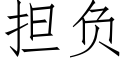 担负